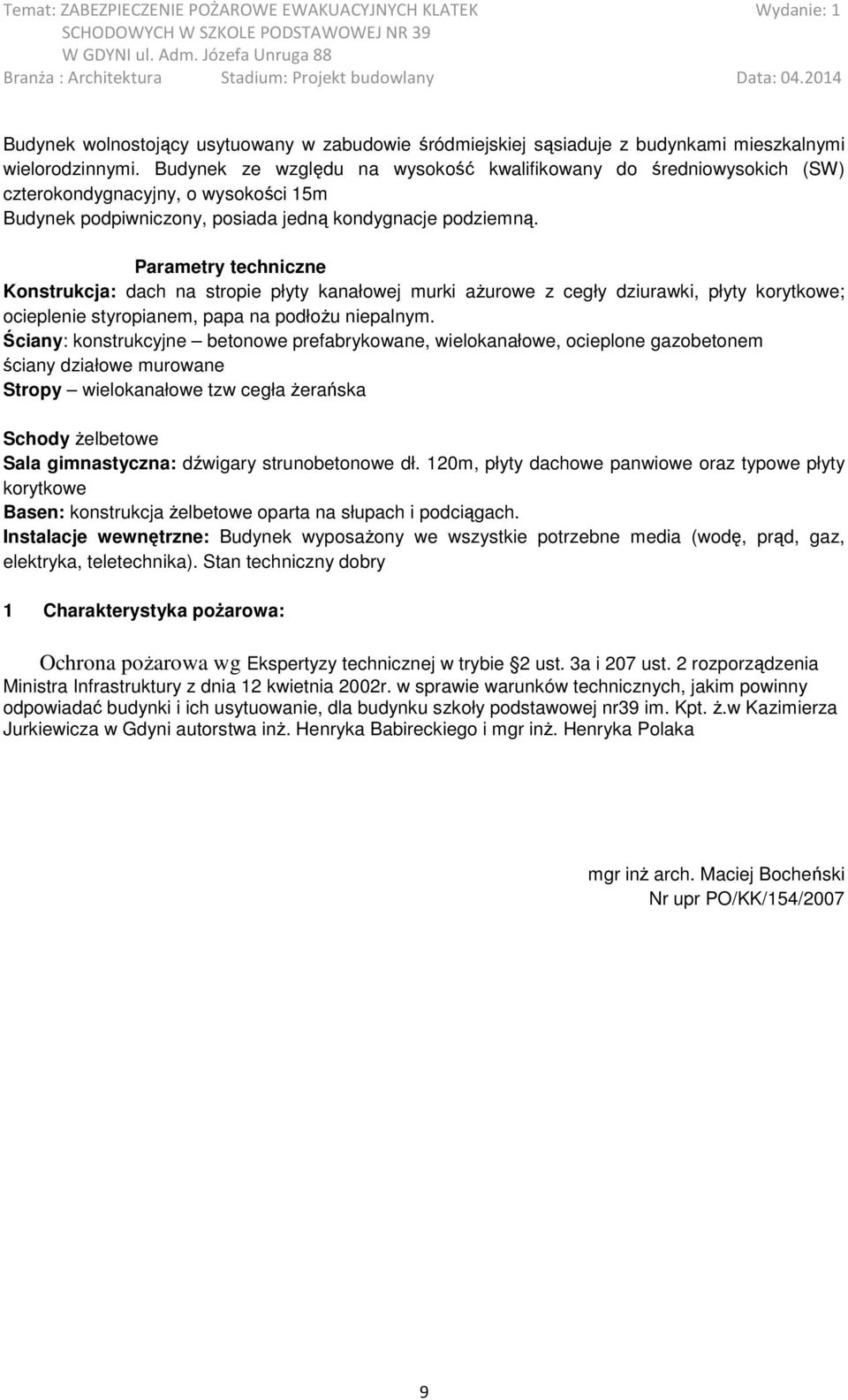 Temat: ZABEZPIECZENIE POŻAROWE EWAKUACYJNYCH KLATEK SCHODOWYCH W SZKOLE PODSTAWOWEJ NR 39 W GDYNI ul. Adm. Józefa Unruga 88
Wydanie: 1
Branża : Architektura Stadium: Projekt budowlany Data: 04.2014

Budynek wolnostojący usytuowany w zabudowie śródmiejskiej sąsiaduje z budynkami mieszkalnymi wielorodzinnymi. Budynek ze względu na wysokość kwalifikowany do średniowysokich (SW) czterokondygnacyjny, o wysokości 15m
Budynek podpiwniczony, posiada jedną kondygnacje podziemną.

Parametry techniczne
Konstrukcja: dach na stropie płyty kanałowej murki ażurowe z cegły dziurawki, płyty korytkowe; ocieplenie styropianem, papa na podłożu niepalnym.
Ściany: konstrukcyjne – betonowe prefabrykowane, wielokanałowe, ocieplone gazobetonem
ściany działowe murowane
Stropy – wielokanałowe tzw cegła żerańska

Schody żelbetowe
Sala gimnastyczna: dźwigary strunobetonowe dł. 120m, płyty dachowe panwiowe oraz typowe płyty korytkowe
Basen: konstrukcja żelbetowe oparta na słupach i podciągach.
Instalacje wewnętrzne: Budynek wyposażony we wszystkie potrzebne media (wodę, prąd, gaz, elektryka, teletechnika). Stan techniczny dobry

1 Charakterystyka pożarowa:

Ochrona pożarowa wg Ekspertyzy technicznej w trybie §2 ust. 3a i 207 ust. 2 rozporządzenia Ministra Infrastruktury z dnia 12 kwietnia 2002r. w sprawie warunków technicznych, jakim powinny odpowiadać budynki i ich usytuowanie, dla budynku szkoły podstawowej nr39 im. Kpt. ż.w Kazimierza Jurkiewicza w Gdyni autorstwa inż. Henryka Babireckiego i mgr inż. Henryka Polaka

mgr inż arch. Maciej Bocheński
Nr upr PO/KK/154/2007

9